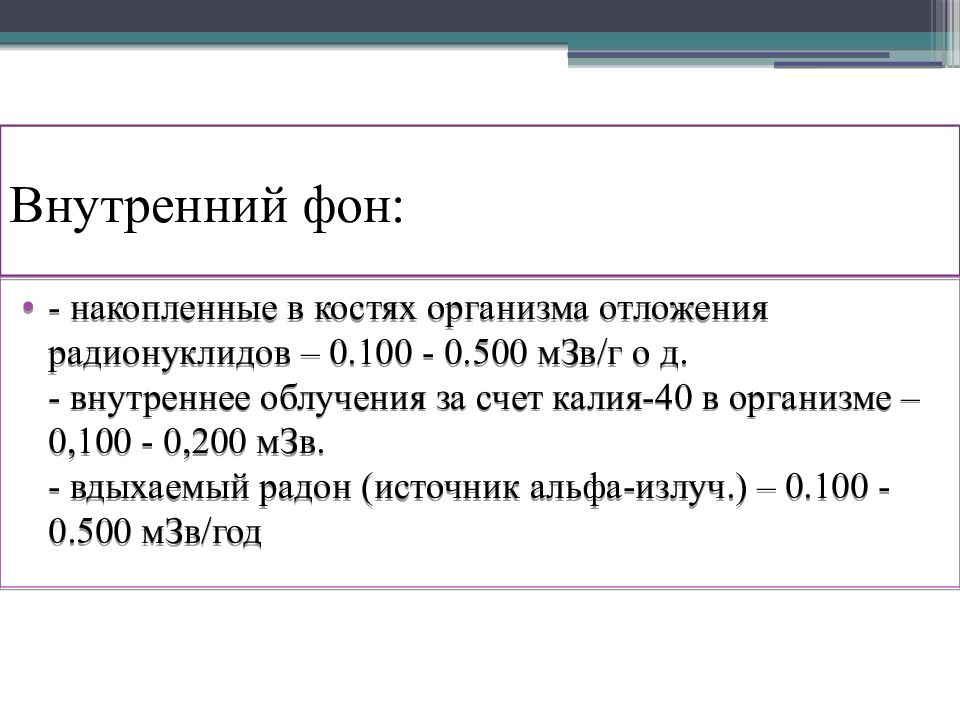 Внутренний фон:

• - накопленные в костях организма отложения радионуклидов – 0.100 - 0.500 мЗв/г о д.
- внутреннее облучения за счет калия-40 в организме – 0,100 - 0,200 мЗв.
- вдыхаемый радон (источник альфа-излуч.) – 0.100 - 0.500 мЗв/год